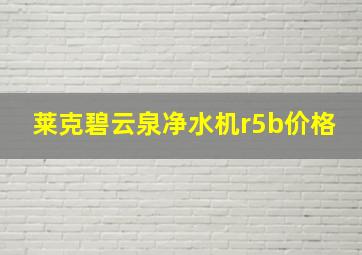 莱克碧云泉净水机r5b价格